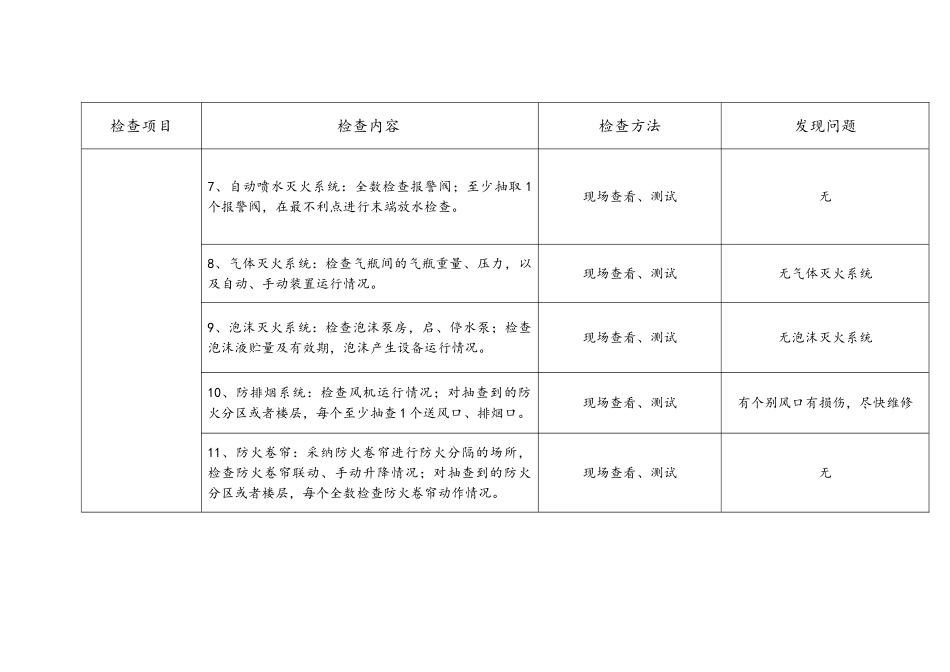 | 检查项目 | 检查内容 | 检查方法 | 发现问题 |
|---|---|---|---|
| | 7、自动喷水灭火系统：全数检查报警阀；至少抽取1个报警阀，在最不利点进行末端放水检查。 | 现场查看、测试 | 无 |
| | 8、气体灭火系统：检查气瓶间的气瓶重量、压力，以及自动、手动装置运行情况。 | 现场查看、测试 | 无气体灭火系统 |
| | 9、泡沫灭火系统：检查泡沫泵房，启、停水泵；检查泡沫液贮量及有效期，泡沫产生设备运行情况。 | 现场查看、测试 | 无泡沫灭火系统 |
| | 10、防排烟系统：检查风机运行情况；对抽查到的防火分区或者楼层，每个至少抽查1个送风口、排烟口。 | 现场查看、测试 | 有个别风口有损伤，尽快维修 |
| | 11、防火卷帘：采纳防火卷帘进行防火分隔的场所，检查防火卷帘联动、手动升降情况；对抽查到的防火分区或者楼层，每个全数检查防火卷帘动作情况。 | 现场查看、测试 | 无 |